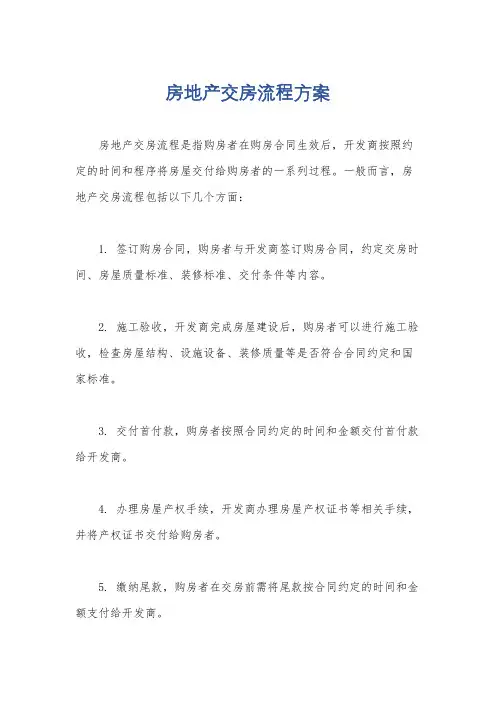 房地产交房流程方案

房地产交房流程是指购房者在购房合同生效后，开发商按照约定的时间和程序将房屋交付给购房者的一系列过程。一般而言，房地产交房流程包括以下几个方面：

1. 签订购房合同，购房者与开发商签订购房合同，约定交房时间、房屋质量标准、装修标准、交付条件等内容。

2. 施工验收，开发商完成房屋建设后，购房者可以进行施工验收，检查房屋结构、设施设备、装修质量等是否符合合同约定和国家标准。

3. 交付首付款，购房者按照合同约定的时间和金额交付首付款给开发商。

4. 办理房屋产权手续，开发商办理房屋产权证书等相关手续，并将产权证书交付给购房者。

5. 缴纳尾款，购房者在交房前需将尾款按合同约定的时间和金额支付给开发商。